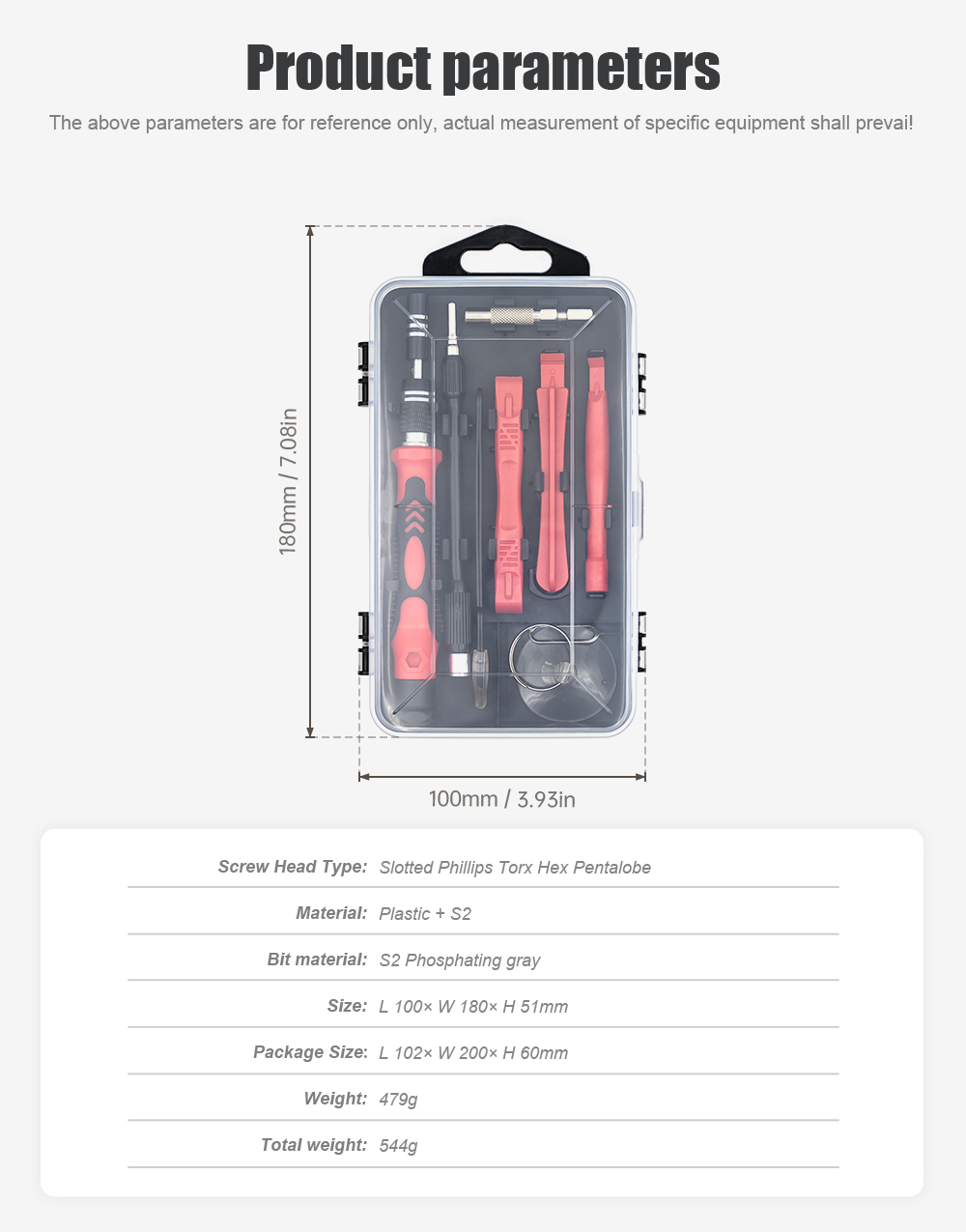 Product parameters

The above parameters are for reference only, actual measurement of specific equipment shall prevai!

180mm / 7.08in

100mm / 3.93in

| | |
|---|---|
| Screw Head Type: | Slotted Phillips Torx Hex Pentalobe |
| Material: | Plastic + S2 |
| Bit material: | S2 Phosphating gray |
| Size: | L 100× W 180× H 51mm |
| Package Size: | L 102× W 200× H 60mm |
| Weight: | 479g |
| Total weight: | 544g |